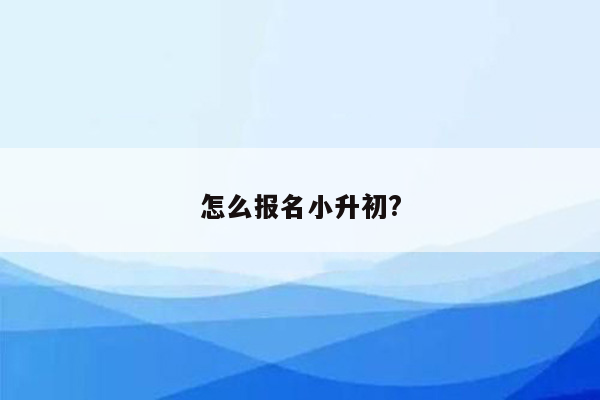 怎么报名小升初?